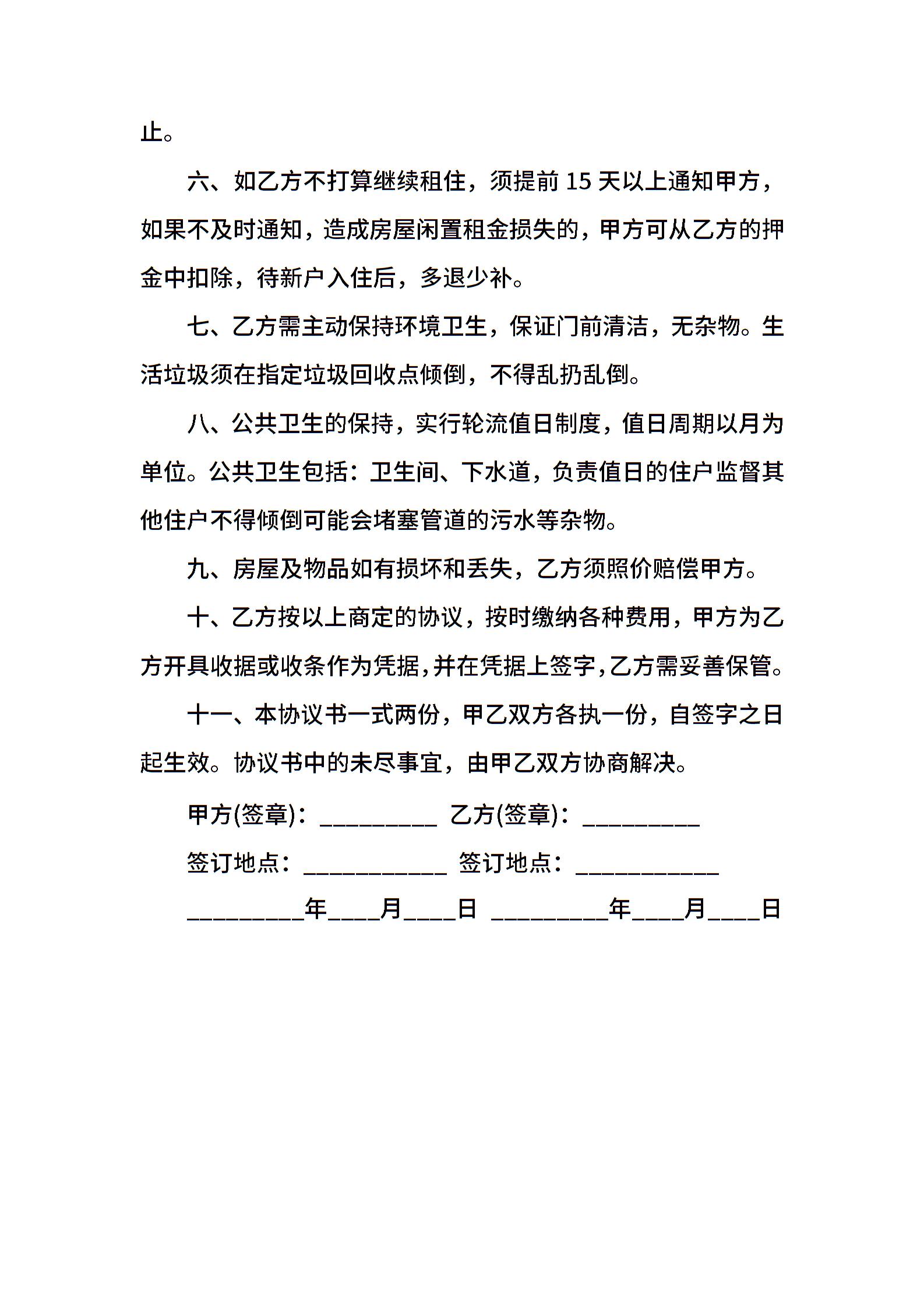 止。

六、如乙方不打算继续租住，须提前 15 天以上通知甲方，如果不及时通知，造成房屋闲置租金损失的，甲方可从乙方的押金中扣除，待新户入住后，多退少补。

七、乙方需主动保持环境卫生，保证门前清洁，无杂物。生活垃圾须在指定垃圾回收点倾倒，不得乱扔乱倒。

八、公共卫生的保持，实行轮流值日制度，值日周期以月为单位。公共卫生包括：卫生间、下水道，负责值日的住户监督其他住户不得倾倒可能会堵塞管道的污水等杂物。

九、房屋及物品如有损坏和丢失，乙方须照价赔偿甲方。

十、乙方按以上商定的协议，按时缴纳各种费用，甲方为乙方开具收据或收条作为凭据，并在凭据上签字，乙方需妥善保管。

十一、本协议书一式两份，甲乙双方各执一份，自签字之日起生效。协议书中的未尽事宜，由甲乙双方协商解决。

甲方(签章)：_________ 乙方(签章)：_________

签订地点：___________ 签订地点：___________

_________年____月____日 _________年____月____日